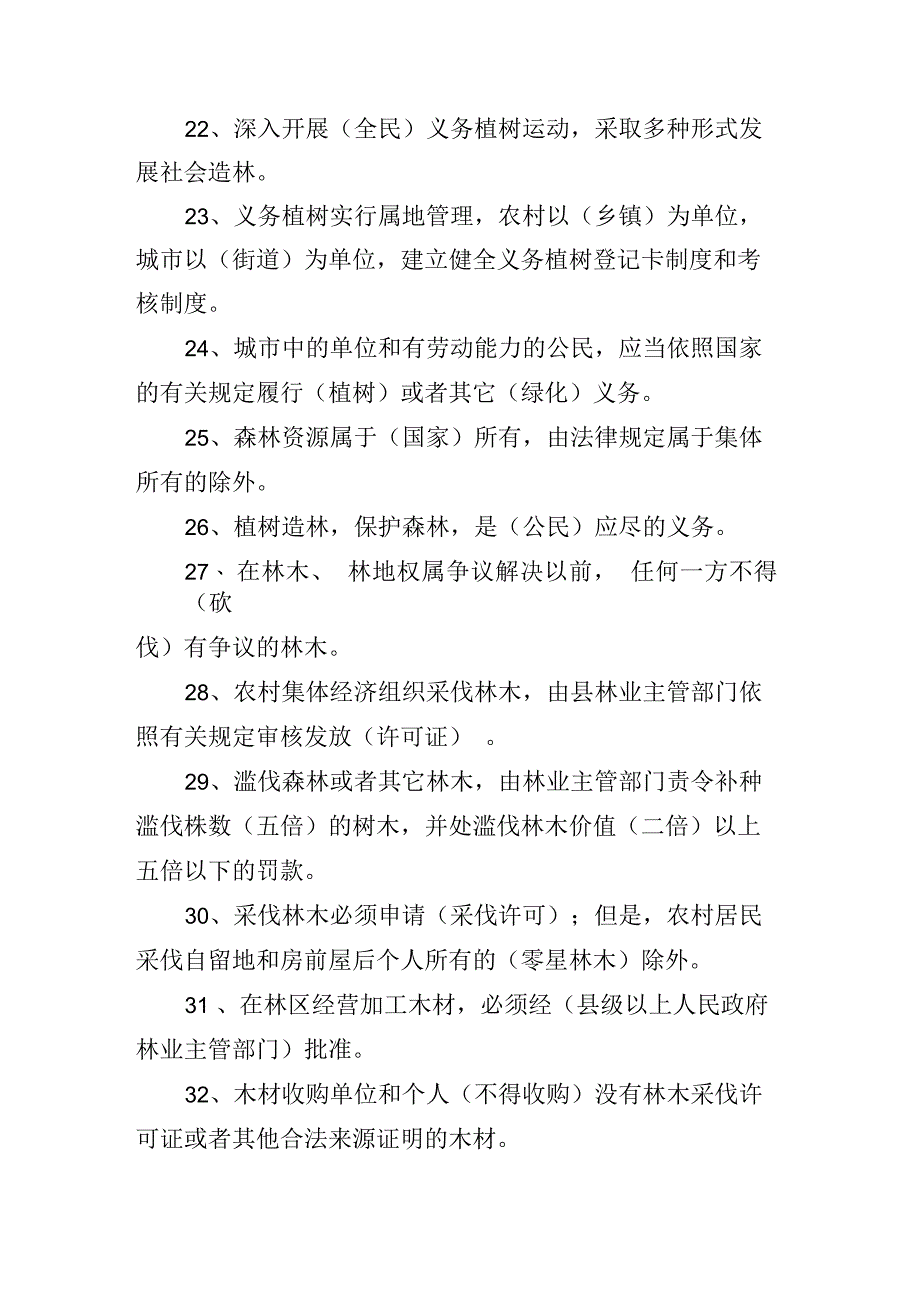 22、深入开展（全民）义务植树运动，采取多种形式发展社会造林。

23、义务植树实行属地管理，农村以（乡镇）为单位，城市以（街道）为单位，建立健全义务植树登记卡制度和考核制度。

24、城市中的单位和有劳动能力的公民，应当依照国家的有关规定履行（植树）或者其它（绿化）义务。

25、森林资源属于（国家）所有，由法律规定属于集体所有的除外。

26、植树造林，保护森林，是（公民）应尽的义务。

27、在林木、林地权属争议解决以前，任何一方不得（砍伐）有争议的林木。

28、农村集体经济组织采伐林木，由县林业主管部门依照有关规定审核发放（许可证）。

29、滥伐森林或者其它林木，由林业主管部门责令补种滥伐株数（五倍）的树木，并处滥伐林木价值（二倍）以上五倍以下的罚款。

30、采伐林木必须申请（采伐许可）；但是，农村居民采伐自留地和房前屋后个人所有的（零星林木）除外。

31、在林区经营加工木材，必须经（县级以上人民政府林业主管部门）批准。

32、木材收购单位和个人（不得收购）没有林木采伐许可证或者其他合法来源证明的木材。